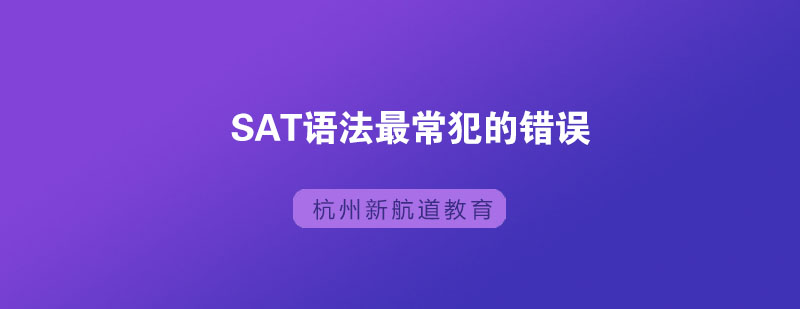 SAT语法最常犯的错误

杭州新航道教育